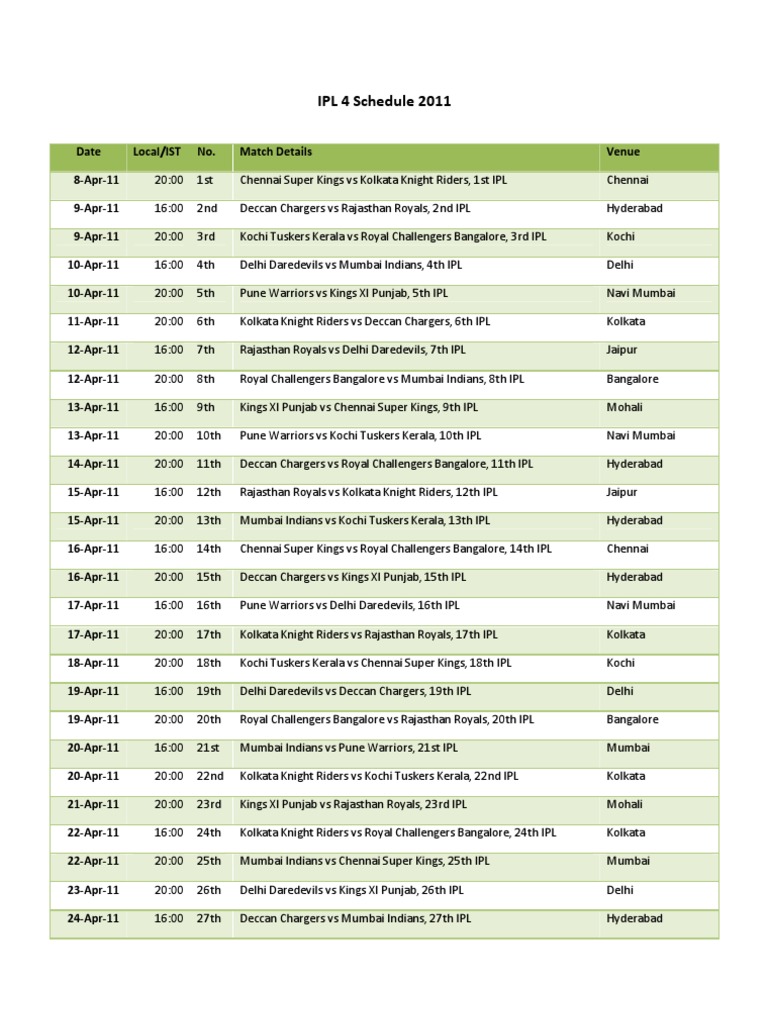 IPL 4 Schedule 2011

| Date | Local/IST | No. | Match Details | Venue |
|---|---|---|---|---|
| 8-Apr-11 | 20:00 | 1st | Chennai Super Kings vs Kolkata Knight Riders, 1st IPL | Chennai |
| 9-Apr-11 | 16:00 | 2nd | Deccan Chargers vs Rajasthan Royals, 2nd IPL | Hyderabad |
| 9-Apr-11 | 20:00 | 3rd | Kochi Tuskers Kerala vs Royal Challengers Bangalore, 3rd IPL | Kochi |
| 10-Apr-11 | 16:00 | 4th | Delhi Daredevils vs Mumbai Indians, 4th IPL | Delhi |
| 10-Apr-11 | 20:00 | 5th | Pune Warriors vs Kings XI Punjab, 5th IPL | Navi Mumbai |
| 11-Apr-11 | 20:00 | 6th | Kolkata Knight Riders vs Deccan Chargers, 6th IPL | Kolkata |
| 12-Apr-11 | 16:00 | 7th | Rajasthan Royals vs Delhi Daredevils, 7th IPL | Jaipur |
| 12-Apr-11 | 20:00 | 8th | Royal Challengers Bangalore vs Mumbai Indians, 8th IPL | Bangalore |
| 13-Apr-11 | 16:00 | 9th | Kings XI Punjab vs Chennai Super Kings, 9th IPL | Mohali |
| 13-Apr-11 | 20:00 | 10th | Pune Warriors vs Kochi Tuskers Kerala, 10th IPL | Navi Mumbai |
| 14-Apr-11 | 20:00 | 11th | Deccan Chargers vs Royal Challengers Bangalore, 11th IPL | Hyderabad |
| 15-Apr-11 | 16:00 | 12th | Rajasthan Royals vs Kolkata Knight Riders, 12th IPL | Jaipur |
| 15-Apr-11 | 20:00 | 13th | Mumbai Indians vs Kochi Tuskers Kerala, 13th IPL | Hyderabad |
| 16-Apr-11 | 16:00 | 14th | Chennai Super Kings vs Royal Challengers Bangalore, 14th IPL | Chennai |
| 16-Apr-11 | 20:00 | 15th | Deccan Chargers vs Kings XI Punjab, 15th IPL | Hyderabad |
| 17-Apr-11 | 16:00 | 16th | Pune Warriors vs Delhi Daredevils, 16th IPL | Navi Mumbai |
| 17-Apr-11 | 20:00 | 17th | Kolkata Knight Riders vs Rajasthan Royals, 17th IPL | Kolkata |
| 18-Apr-11 | 20:00 | 18th | Kochi Tuskers Kerala vs Chennai Super Kings, 18th IPL | Kochi |
| 19-Apr-11 | 16:00 | 19th | Delhi Daredevils vs Deccan Chargers, 19th IPL | Delhi |
| 19-Apr-11 | 20:00 | 20th | Royal Challengers Bangalore vs Rajasthan Royals, 20th IPL | Bangalore |
| 20-Apr-11 | 16:00 | 21st | Mumbai Indians vs Pune Warriors, 21st IPL | Mumbai |
| 20-Apr-11 | 20:00 | 22nd | Kolkata Knight Riders vs Kochi Tuskers Kerala, 22nd IPL | Kolkata |
| 21-Apr-11 | 20:00 | 23rd | Kings XI Punjab vs Rajasthan Royals, 23rd IPL | Mohali |
| 22-Apr-11 | 16:00 | 24th | Kolkata Knight Riders vs Royal Challengers Bangalore, 24th IPL | Kolkata |
| 22-Apr-11 | 20:00 | 25th | Mumbai Indians vs Chennai Super Kings, 25th IPL | Mumbai |
| 23-Apr-11 | 20:00 | 26th | Delhi Daredevils vs Kings XI Punjab, 26th IPL | Delhi |
| 24-Apr-11 | 16:00 | 27th | Deccan Chargers vs Mumbai Indians, 27th IPL | Hyderabad |